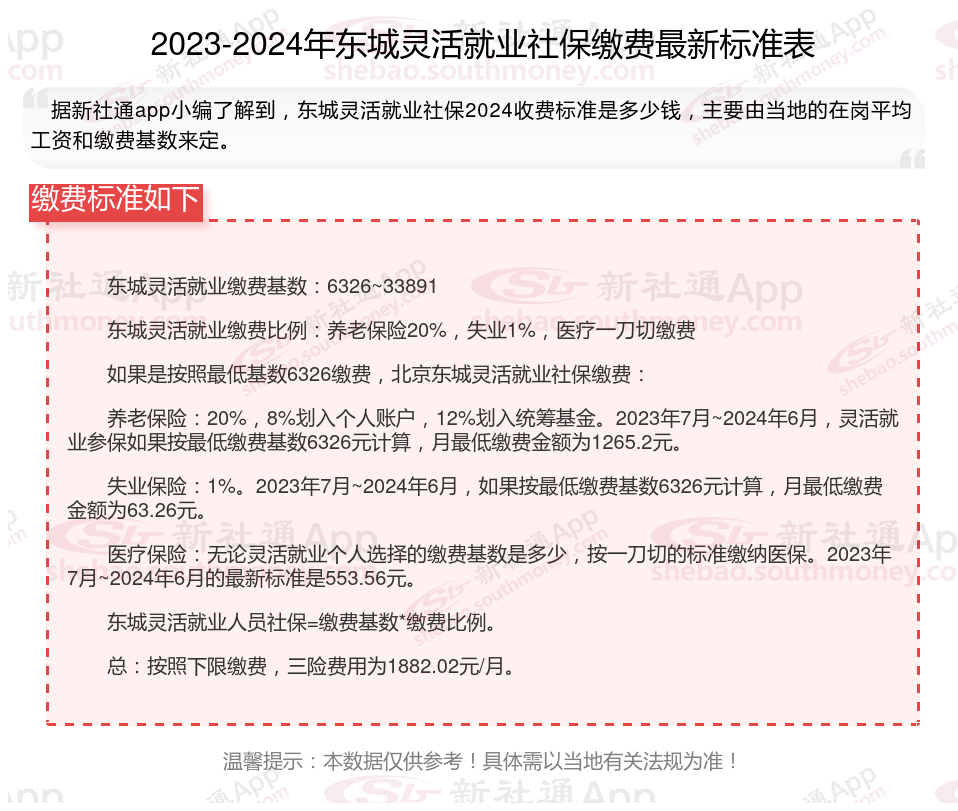 2023-2024年东城灵活就业社保缴费最新标准表

据新社通app小编了解到，东城灵活就业社保2024收费标准是多少钱，主要由当地的在岗平均工资和缴费基数来定。

缴费标准如下

东城灵活就业缴费基数：6326~33891

东城灵活就业缴费比例：养老保险20%，失业1%，医疗一刀切缴费

如果是按照最低基数6326缴费，北京东城灵活就业社保缴费：

养老保险：20%，8%划入个人账户，12%划入统筹基金。2023年7月~2024年6月，灵活就业参保如果按最低缴费基数6326元计算，月最低缴费金额为1265.2元。

失业保险：1%。2023年7月~2024年6月，如果按最低缴费基数6326元计算，月最低缴费金额为63.26元。

医疗保险：无论灵活就业个人选择的缴费基数是多少，按一刀切的标准缴纳医保。2023年7月~2024年6月的最新标准是553.56元。

东城灵活就业人员社保=缴费基数*缴费比例。

总：按照下限缴费，三险费用为1882.02元/月。

温馨提示：本数据仅供参考！具体需以当地有关法规为准！

新社通App
shebao.southmoney.com